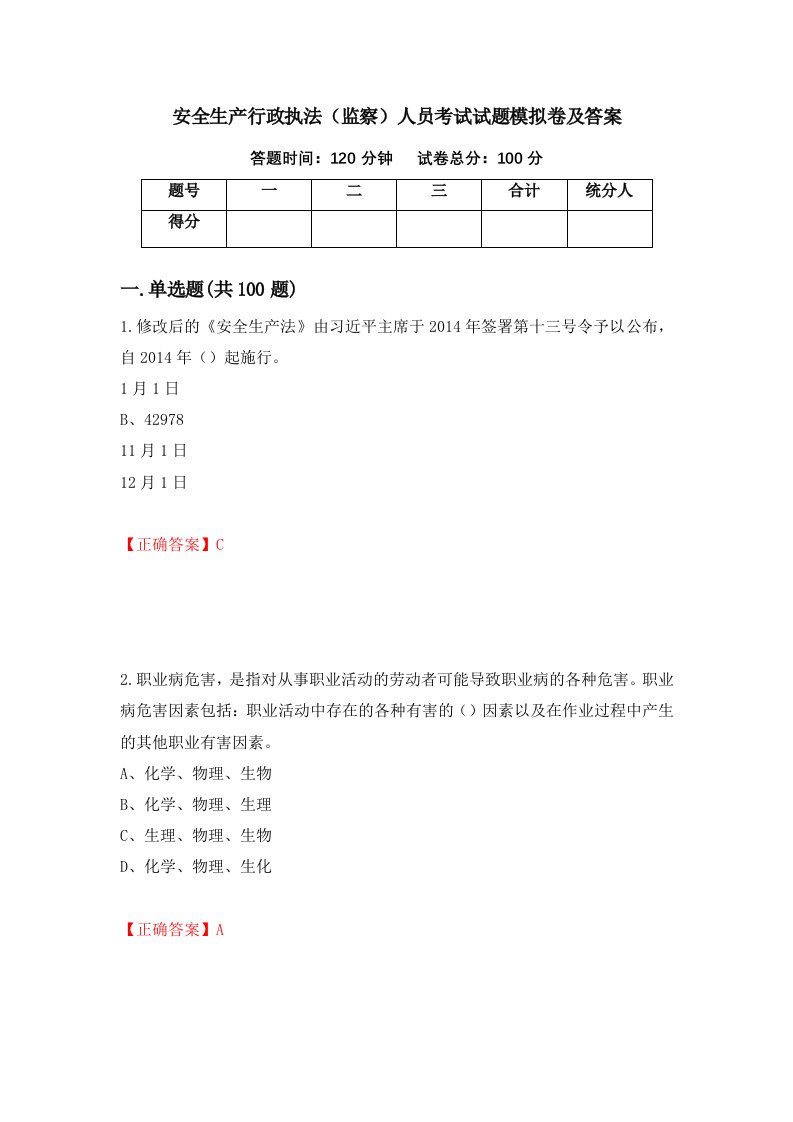 安全生产行政执法（监察）人员考试试题模拟卷及答案

答题时间：120 分钟　　试卷总分：100 分

| 题号 | 一 | 二 | 三 | 合计 | 统分人 |
|---|---|---|---|---|---|
| 得分 | | | | | |

一.单选题(共 100 题)

1.修改后的《安全生产法》由习近平主席于 2014 年签署第十三号令予以公布，自 2014 年（）起施行。

1 月 1 日

B、42978

11 月 1 日

12 月 1 日

【正确答案】C

2.职业病危害，是指对从事职业活动的劳动者可能导致职业病的各种危害。职业病危害因素包括：职业活动中存在的各种有害的（）因素以及在作业过程中产生的其他职业有害因素。

A、化学、物理、生物

B、化学、物理、生理

C、生理、物理、生物

D、化学、物理、生化

【正确答案】A